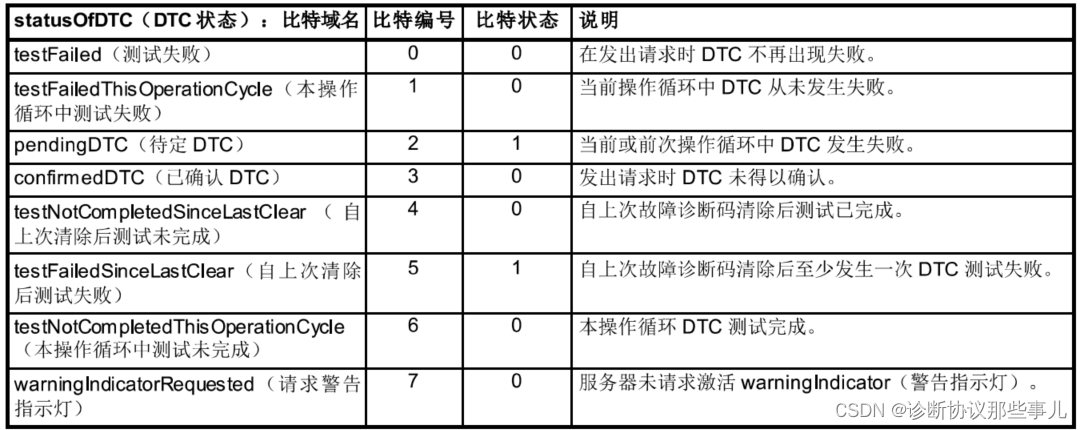 | statusOfDTC（DTC状态）：比特域名 | 比特编号 | 比特状态 | 说明 |
|---|---|---|---|
| testFailed（测试失败） | 0 | 0 | 在发出请求时DTC不再出现失败。 |
| testFailedThisOperationCycle（本操作循环中测试失败） | 1 | 0 | 当前操作循环中DTC从未发生失败。 |
| pendingDTC（待定DTC） | 2 | 1 | 当前或前次操作循环中DTC发生失败。 |
| confirmedDTC（已确认DTC） | 3 | 0 | 发出请求时DTC未得以确认。 |
| testNotCompletedSinceLastClear（自上次清除后测试未完成） | 4 | 0 | 自上次故障诊断码清除后测试已完成。 |
| testFailedSinceLastClear（自上次清除后测试失败） | 5 | 1 | 自上次故障诊断码清除后至少发生一次DTC测试失败。 |
| testNotCompletedThisOperationCycle（本操作循环中测试未完成） | 6 | 0 | 本操作循环DTC测试完成。 |
| warningIndicatorRequested（请求警告指示灯） | 7 | 0 | 服务器未请求激活warningIndicator（警告指示灯）。 |

CSDN @诊断协议那些事儿